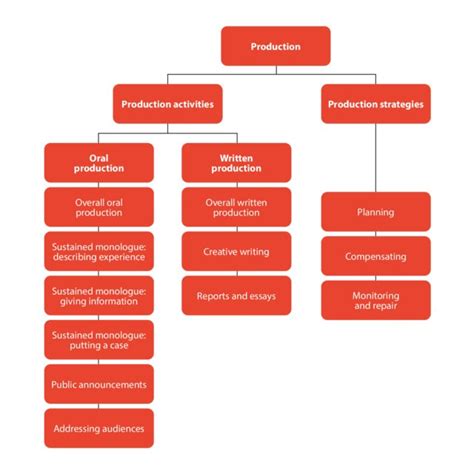 Production

Production activities

Production strategies

Oral production

Overall oral production

Sustained monologue: describing experience

Sustained monologue: giving information

Sustained monologue: putting a case

Public announcements

Addressing audiences

Written production

Overall written production

Creative writing

Reports and essays

Planning

Compensating

Monitoring and repair